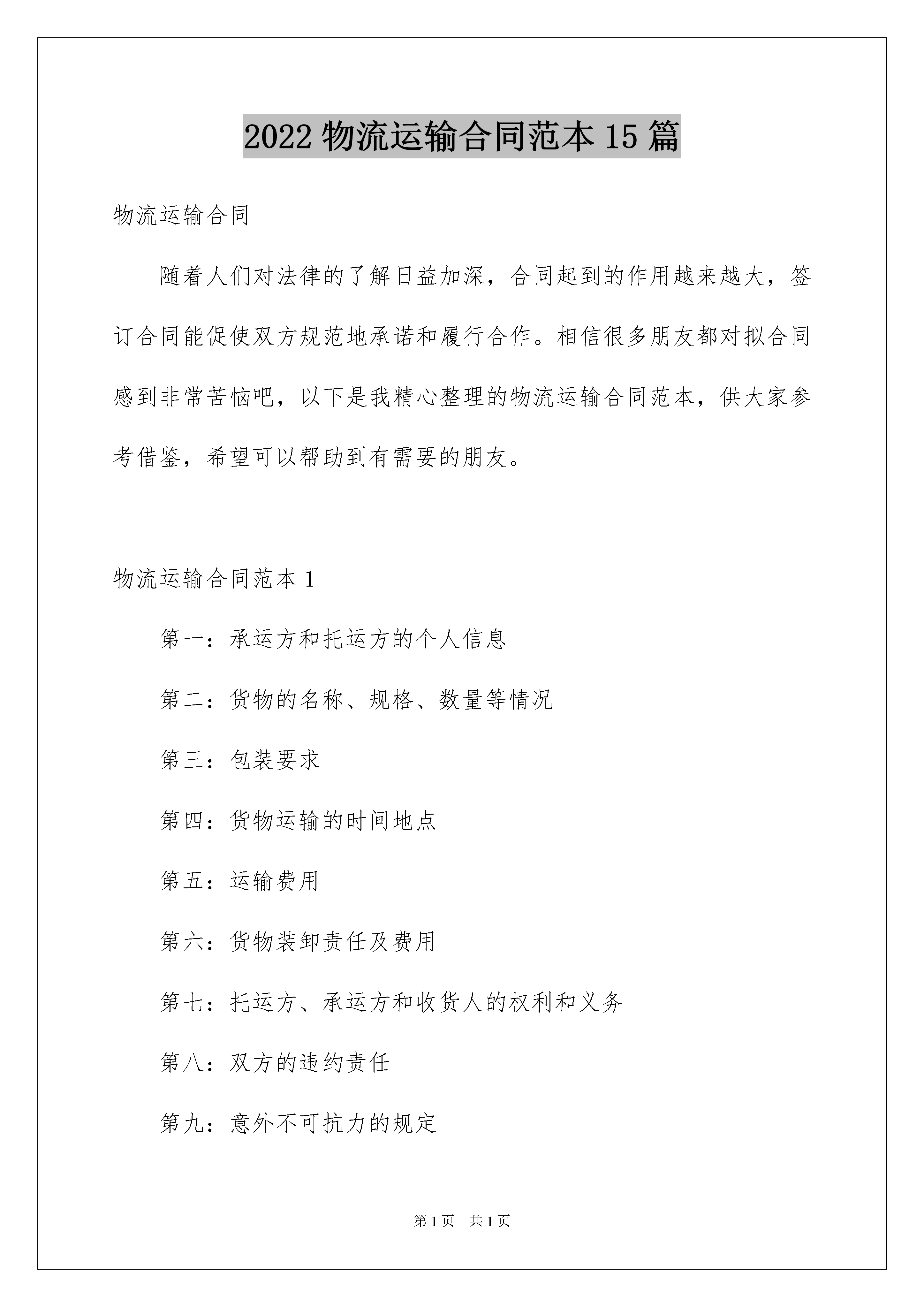 2022 物流运输合同范本 15 篇

物流运输合同

随着人们对法律的了解日益加深，合同起到的作用越来越大，签订合同能促使双方规范地承诺和履行合作。相信很多朋友都对拟合同感到非常苦恼吧，以下是我精心整理的物流运输合同范本，供大家参考借鉴，希望可以帮助到有需要的朋友。

物流运输合同范本 1

第一：承运方和托运方的个人信息

第二：货物的名称、规格、数量等情况

第三：包装要求

第四：货物运输的时间地点

第五：运输费用

第六：货物装卸责任及费用

第七：托运方、承运方和收货人的权利和义务

第八：双方的违约责任

第九：意外不可抗力的规定

第 1 页　共 1 页